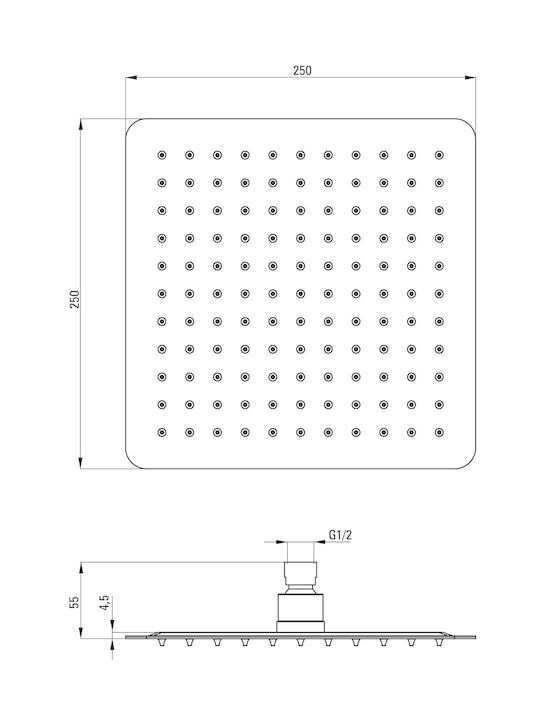 250

250

G1/2

55

4,5